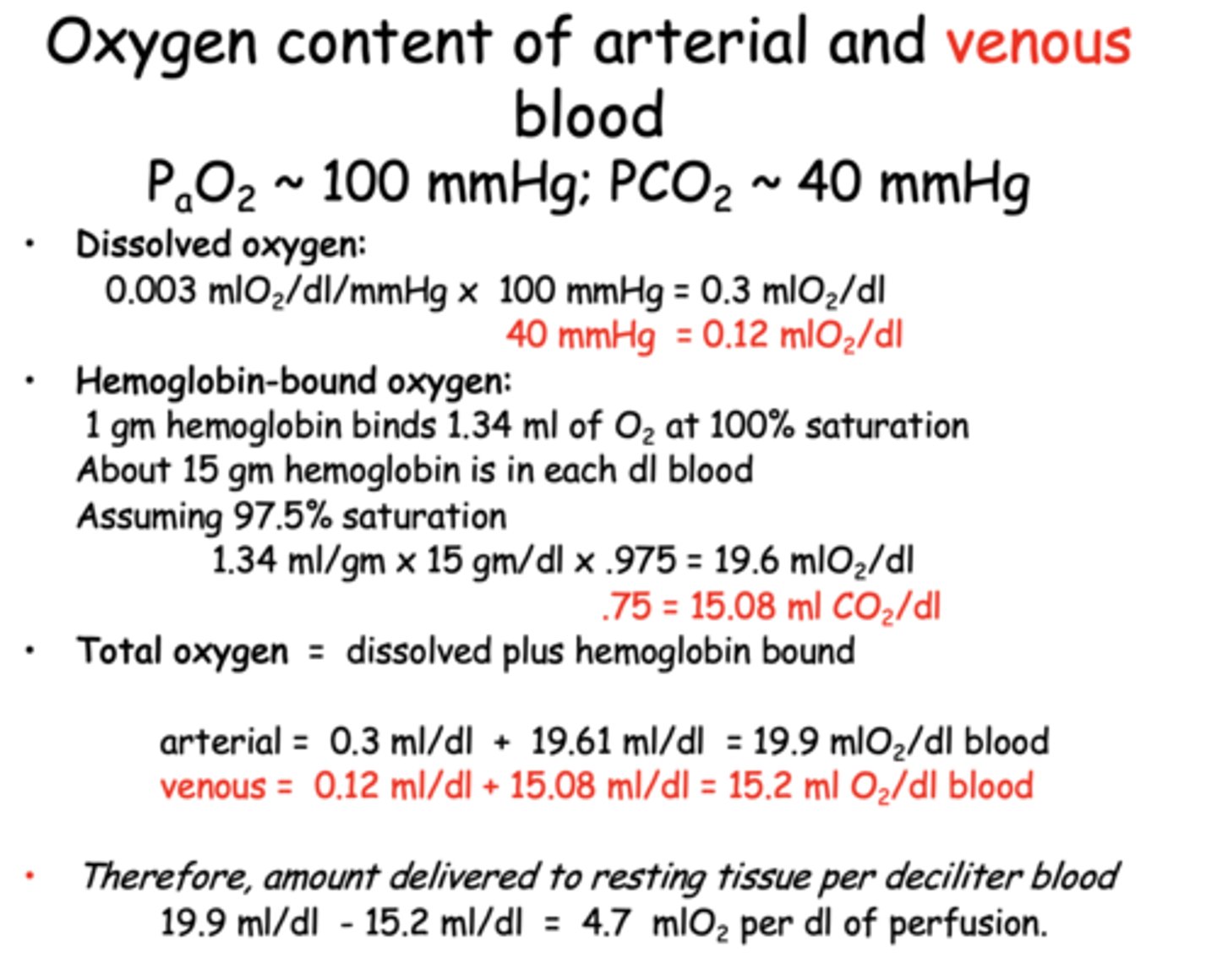 Oxygen content of arterial and venous blood

$P_aO_2$ ~ 100 mmHg; $PCO_2$ ~ 40 mmHg

• Dissolved oxygen:
0.003 $mlO_2$/dl/mmHg x 100 mmHg = 0.3 $mlO_2$/dl
40 mmHg = 0.12 $mlO_2$/dl

• Hemoglobin-bound oxygen:
1 gm hemoglobin binds 1.34 ml of $O_2$ at 100% saturation
About 15 gm hemoglobin is in each dl blood
Assuming 97.5% saturation
1.34 ml/gm x 15 gm/dl x .975 = 19.6 $mlO_2$/dl
.75 = 15.08 ml $CO_2$/dl

• Total oxygen = dissolved plus hemoglobin bound

arterial = 0.3 ml/dl + 19.61 ml/dl = 19.9 $mlO_2$/dl blood
venous = 0.12 ml/dl + 15.08 ml/dl = 15.2 ml $O_2$/dl blood

• Therefore, amount delivered to resting tissue per deciliter blood
19.9 ml/dl - 15.2 ml/dl = 4.7 $mlO_2$ per dl of perfusion.